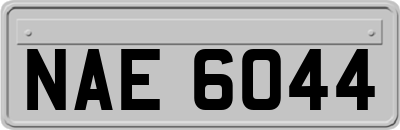 NAE 6044